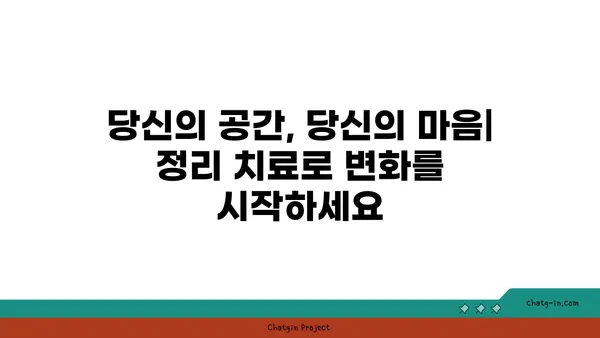 당신의 공간, 당신의 마음| 정리 치료로 변화를 시작하세요

chatg-in.com

Chatgin Project